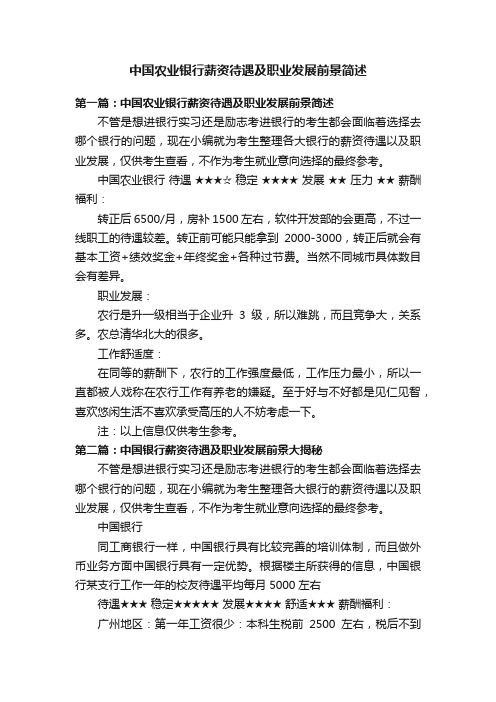 中国农业银行薪资待遇及职业发展前景简述

第一篇：中国农业银行薪资待遇及职业发展前景简述

不管是想进银行实习还是励志考进银行的考生都会面临着选择去哪个银行的问题，现在小编就为考生整理各大银行的薪资待遇以及职业发展，仅供考生查看，不作为考生就业意向选择的最终参考。

中国农业银行 待遇 ★★★☆ 稳定 ★★★★ 发展 ★★ 压力 ★★ 薪酬福利：

转正后 6500/月，房补 1500 左右，软件开发部的会更高，不过一线职工的待遇较差。转正前可能只能拿到 2000-3000，转正后就会有基本工资+绩效奖金+年终奖金+各种过节费。当然不同城市具体数目会有差异。

职业发展：

农行是升一级相当于企业升 3 级，所以难跳，而且竞争大，关系多。农总清华北大的很多。

工作舒适度：

在同等的薪酬下，农行的工作强度最低，工作压力最小，所以一直都被人戏称在农行工作有养老的嫌疑。至于好与不好都是见仁见智，喜欢悠闲生活不喜欢承受高压的人不妨考虑一下。

注：以上信息仅供考生参考。

第二篇：中国银行薪资待遇及职业发展前景大揭秘

不管是想进银行实习还是励志考进银行的考生都会面临着选择去哪个银行的问题，现在小编就为考生整理各大银行的薪资待遇以及职业发展，仅供考生查看，不作为考生就业意向选择的最终参考。

中国银行

同工商银行一样，中国银行具有比较完善的培训体制，而且做外币业务方面中国银行具有一定优势。根据楼主所获得的信息，中国银行某支行工作一年的校友待遇平均每月 5000 左右

待遇★★★ 稳定★★★★★ 发展★★★★ 舒适★★★ 薪酬福利：

广州地区：第一年工资很少：本科生税前 2500 左右，税后不到